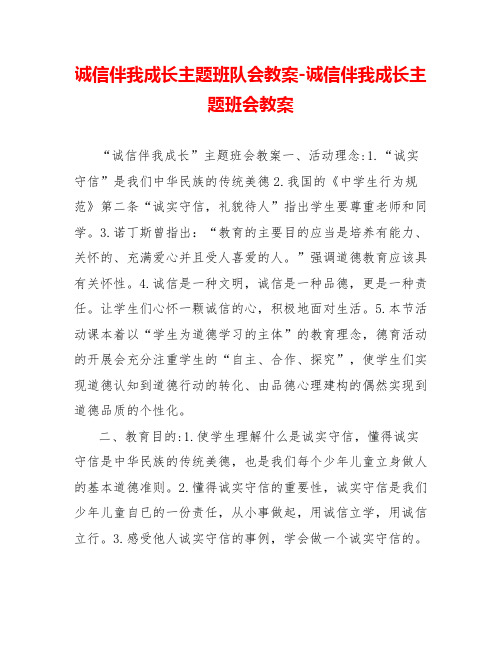 诚信伴我成长主题班队会教案-诚信伴我成长主题班会教案

“诚信伴我成长”主题班会教案一、活动理念:1.“诚实守信”是我们中华民族的传统美德2.我国的《中学生行为规范》第二条“诚实守信，礼貌待人”指出学生要尊重老师和同学。3.诺丁斯曾指出：“教育的主要目的应当是培养有能力、关怀的、充满爱心并且受人喜爱的人。”强调道德教育应该具有关怀性。4.诚信是一种文明，诚信是一种品德，更是一种责任。让学生们心怀一颗诚信的心，积极地面对生活。5.本节活动课本着以“学生为道德学习的主体”的教育理念，德育活动的开展会充分注重学生的“自主、合作、探究”，使学生们实现道德认知到道德行动的转化、由品德心理建构的偶然实现到道德品质的个性化。

二、教育目的:1.使学生理解什么是诚实守信，懂得诚实守信是中华民族的传统美德，也是我们每个少年儿童立身做人的基本道德准则。2.懂得诚实守信的重要性，诚实守信是我们少年儿童自已的一份责任，从小事做起，用诚信立学，用诚信立行。3.感受他人诚实守信的事例，学会做一个诚实守信的。